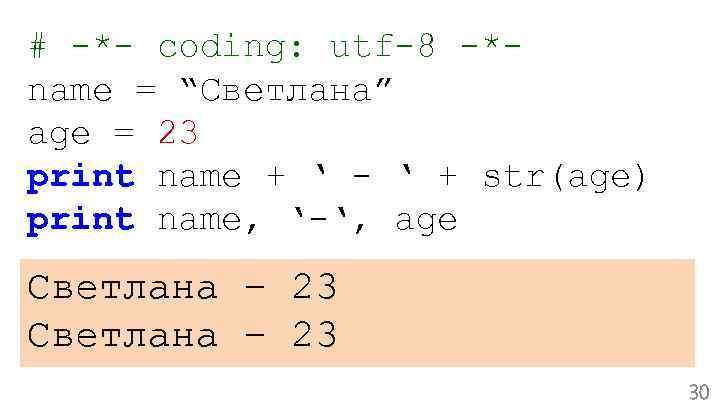 # -*- coding: utf-8 -*-
name = “Светлана”
age = 23
print name + ‘ - ‘ + str(age)
print name, ‘-‘, age

Светлана - 23
Светлана - 23

30